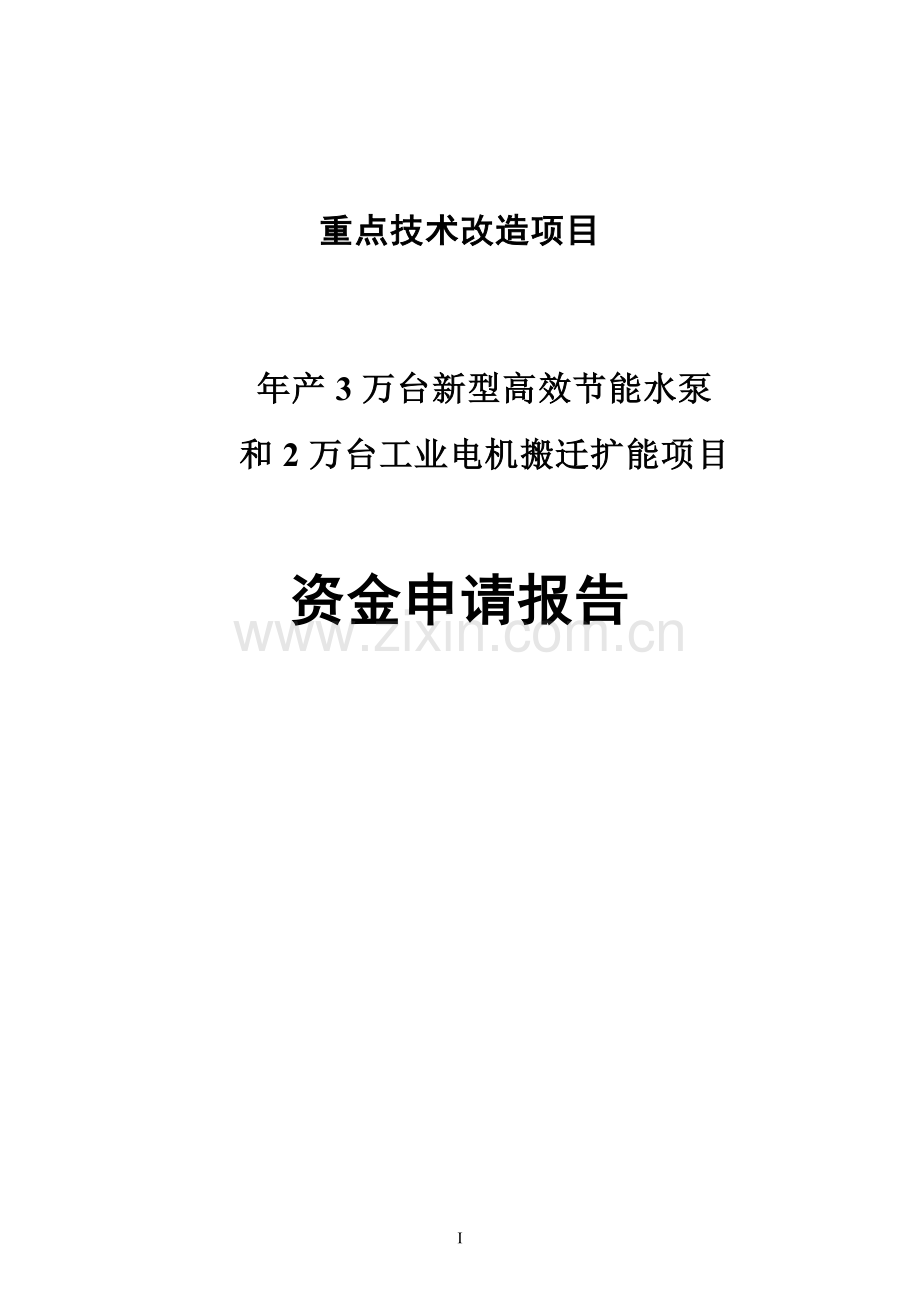 重点技术改造项目

年产 3 万台新型高效节能水泵
和 2 万台工业电机搬迁扩能项目

资金申请报告

www.zixin.com.cn

I